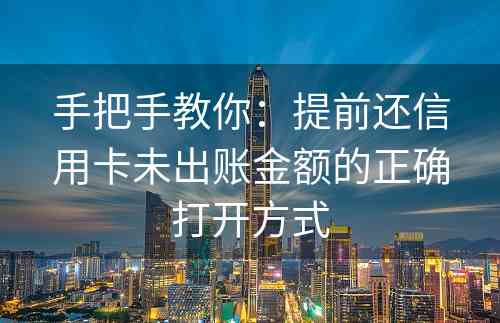 手把手教你：提前还信用卡未出账金额的正确打开方式